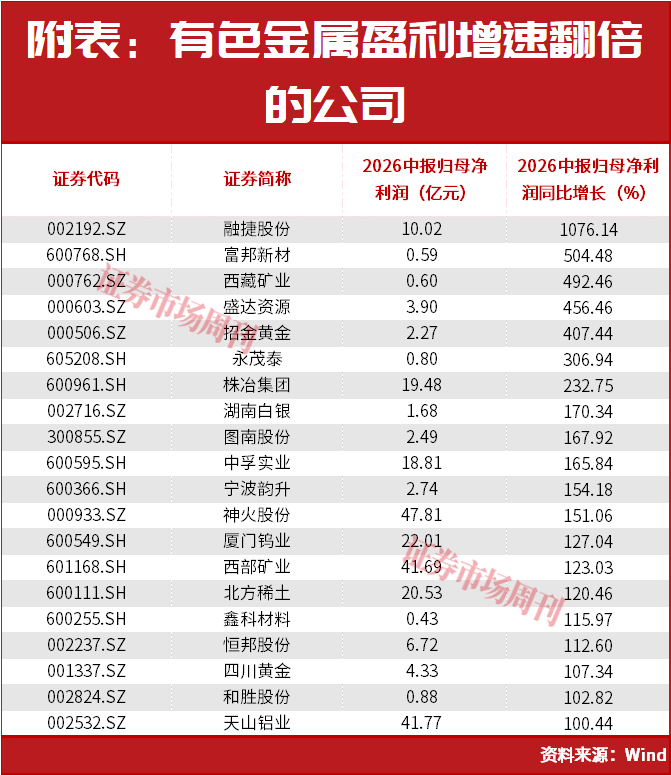 附表：有色金属盈利增速翻倍的公司

| 证券代码 | 证券简称 | 2026中报归母净利润（亿元） | 2026中报归母净利润同比增长（%） |
|---|---|---|---|
| 002192.SZ | 融捷股份 | 10.02 | 1076.14 |
| 600768.SH | 富邦新材 | 0.59 | 504.48 |
| 000762.SZ | 西藏矿业 | 0.60 | 492.46 |
| 000603.SZ | 盛达资源 | 3.90 | 456.46 |
| 000506.SZ | 招金黄金 | 2.27 | 407.44 |
| 605208.SH | 永茂泰 | 0.80 | 306.94 |
| 600961.SH | 株冶集团 | 19.48 | 232.75 |
| 002716.SZ | 湖南白银 | 1.68 | 170.34 |
| 300855.SZ | 图南股份 | 2.49 | 167.92 |
| 600595.SH | 中孚实业 | 18.81 | 165.84 |
| 600366.SH | 宁波韵升 | 2.74 | 154.18 |
| 000933.SZ | 神火股份 | 47.81 | 151.06 |
| 600549.SH | 厦门钨业 | 22.01 | 127.04 |
| 601168.SH | 西部矿业 | 41.69 | 123.03 |
| 600111.SH | 北方稀土 | 20.53 | 120.46 |
| 600255.SH | 鑫科材料 | 0.43 | 115.97 |
| 002237.SZ | 恒邦股份 | 6.72 | 112.60 |
| 001337.SZ | 四川黄金 | 4.33 | 107.34 |
| 002824.SZ | 和胜股份 | 0.88 | 102.82 |
| 002532.SZ | 天山铝业 | 41.77 | 100.44 |

证券市场周刊
证券市场周刊

资料来源：Wind